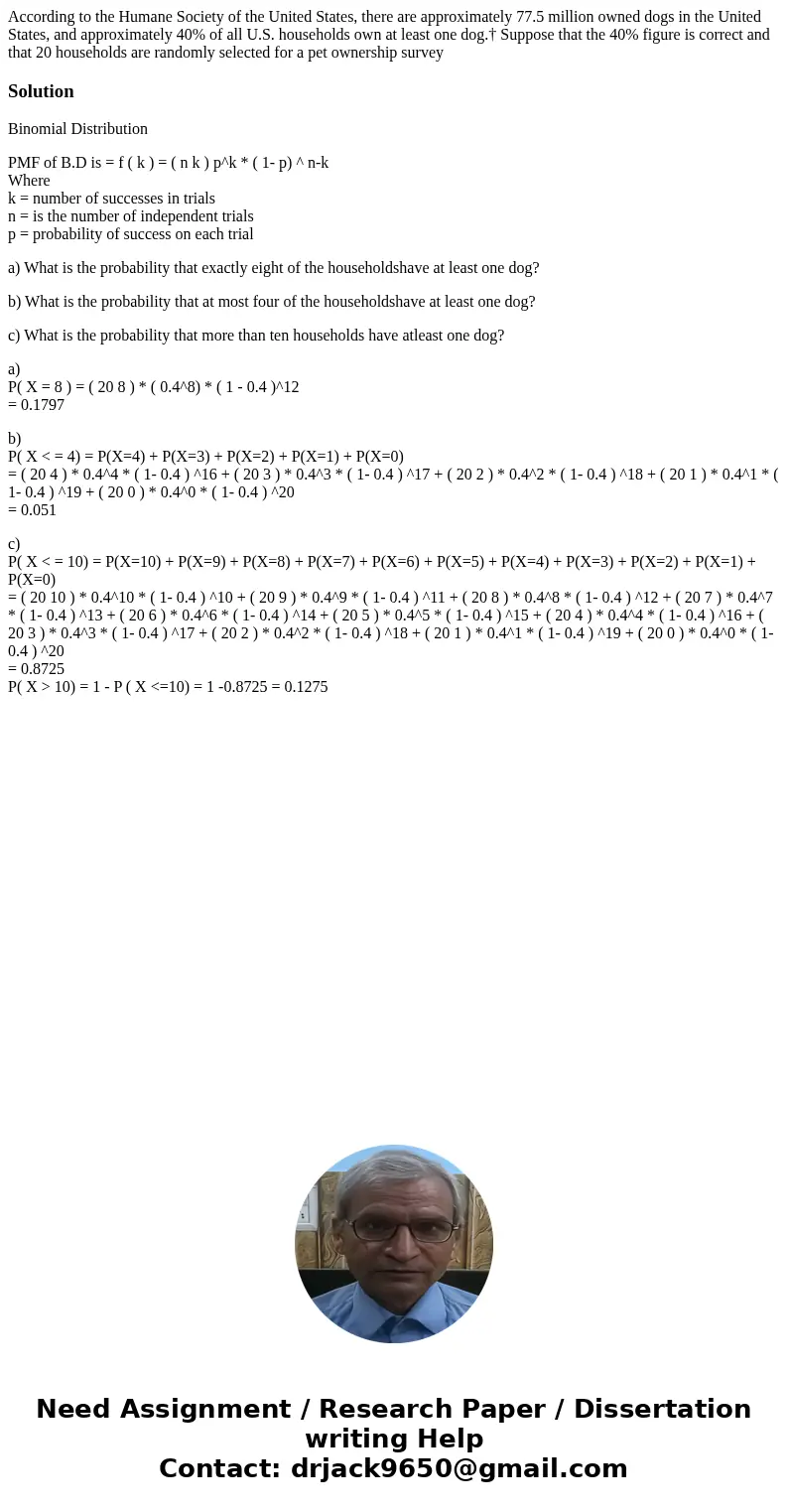 According to the Humane Society of the United States, there are approximately 77.5 million owned dogs in the United States, and approximately 40% of all U.S. households own at least one dog.† Suppose that the 40% figure is correct and that 20 households are randomly selected for a pet ownership survey

Solution

Binomial Distribution

PMF of B.D is = f ( k ) = ( n k ) p^k * ( 1- p) ^ n-k
Where
k = number of successes in trials
n = is the number of independent trials
p = probability of success on each trial

a) What is the probability that exactly eight of the householdshave at least one dog?

b) What is the probability that at most four of the householdshave at least one dog?

c) What is the probability that more than ten households have atleast one dog?

a)
P( X = 8 ) = ( 20 8 ) * ( 0.4^8) * ( 1 - 0.4 )^12
= 0.1797

b)
P( X < = 4) = P(X=4) + P(X=3) + P(X=2) + P(X=1) + P(X=0)
= ( 20 4 ) * 0.4^4 * ( 1- 0.4 ) ^16 + ( 20 3 ) * 0.4^3 * ( 1- 0.4 ) ^17 + ( 20 2 ) * 0.4^2 * ( 1- 0.4 ) ^18 + ( 20 1 ) * 0.4^1 * ( 1- 0.4 ) ^19 + ( 20 0 ) * 0.4^0 * ( 1- 0.4 ) ^20
= 0.051

c)
P( X < = 10) = P(X=10) + P(X=9) + P(X=8) + P(X=7) + P(X=6) + P(X=5) + P(X=4) + P(X=3) + P(X=2) + P(X=1) + P(X=0)
= ( 20 10 ) * 0.4^10 * ( 1- 0.4 ) ^10 + ( 20 9 ) * 0.4^9 * ( 1- 0.4 ) ^11 + ( 20 8 ) * 0.4^8 * ( 1- 0.4 ) ^12 + ( 20 7 ) * 0.4^7 * ( 1- 0.4 ) ^13 + ( 20 6 ) * 0.4^6 * ( 1- 0.4 ) ^14 + ( 20 5 ) * 0.4^5 * ( 1- 0.4 ) ^15 + ( 20 4 ) * 0.4^4 * ( 1- 0.4 ) ^16 + ( 20 3 ) * 0.4^3 * ( 1- 0.4 ) ^17 + ( 20 2 ) * 0.4^2 * ( 1- 0.4 ) ^18 + ( 20 1 ) * 0.4^1 * ( 1- 0.4 ) ^19 + ( 20 0 ) * 0.4^0 * ( 1- 0.4 ) ^20
= 0.8725
P( X > 10) = 1 - P ( X <=10) = 1 -0.8725 = 0.1275

Need Assignment / Research Paper / Dissertation writing Help
Contact: drjack9650@gmail.com